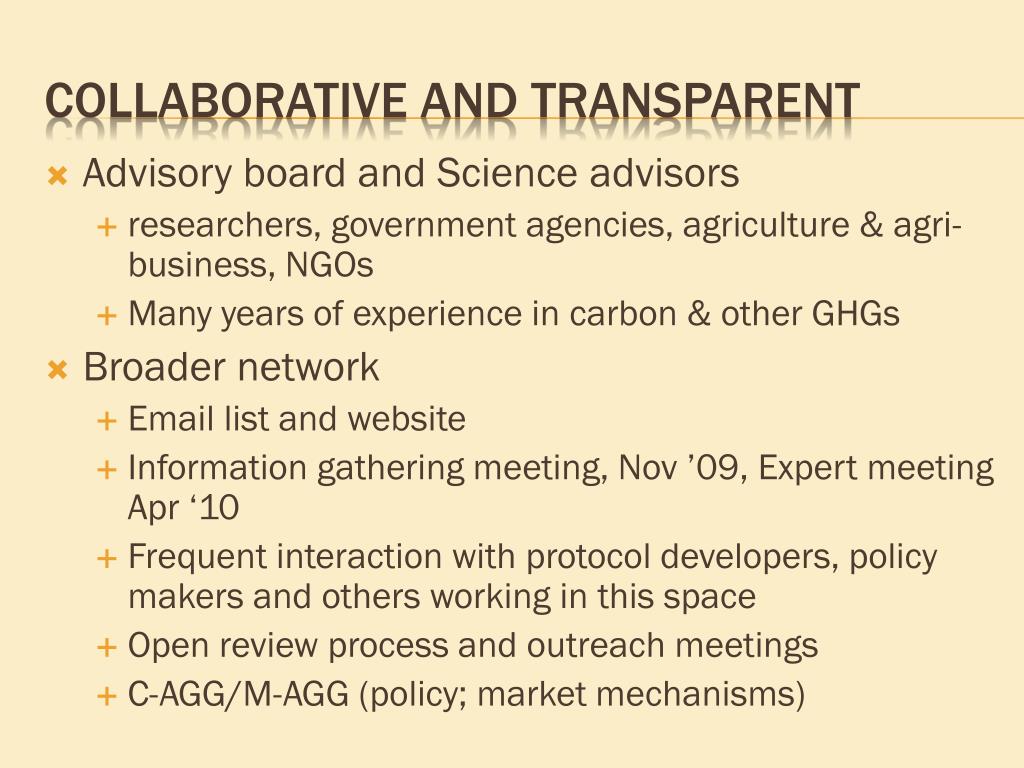 COLLABORATIVE AND TRANSPARENT

Advisory board and Science advisors

researchers, government agencies, agriculture & agri-business, NGOs

Many years of experience in carbon & other GHGs

Broader network

Email list and website

Information gathering meeting, Nov ’09, Expert meeting Apr ‘10

Frequent interaction with protocol developers, policy makers and others working in this space

Open review process and outreach meetings

C-AGG/M-AGG (policy; market mechanisms)